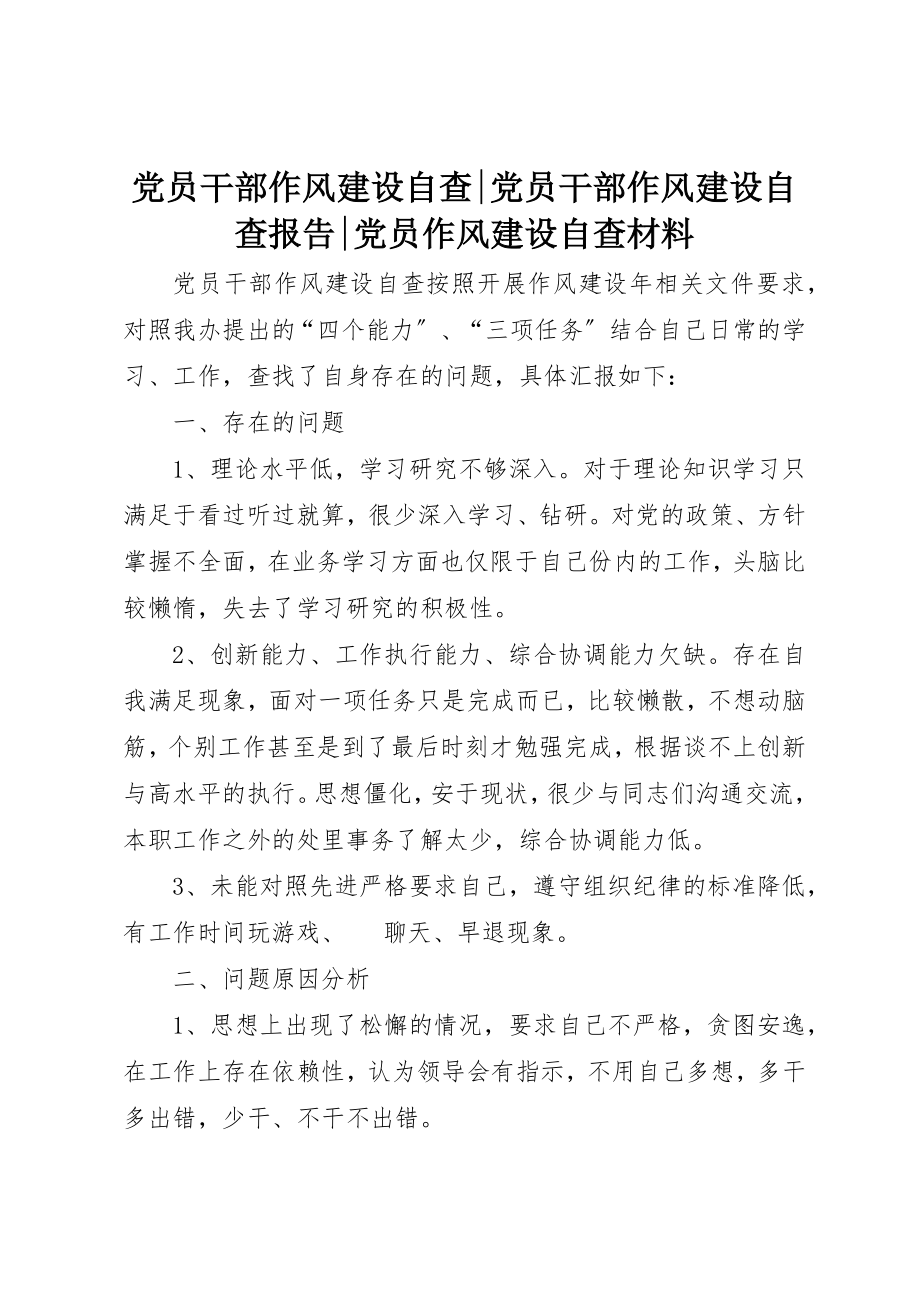 党员干部作风建设自查|党员干部作风建设自查报告|党员作风建设自查材料

党员干部作风建设自查按照开展作风建设年相关文件要求，对照我办提出的“四个能力″、“三项任务″结合自己日常的学习、工作，查找了自身存在的问题，具体汇报如下：

一、存在的问题

1、理论水平低，学习研究不够深入。对于理论知识学习只满足于看过听过就算，很少深入学习、钻研。对党的政策、方针掌握不全面，在业务学习方面也仅限于自己份内的工作，头脑比较懒惰，失去了学习研究的积极性。

2、创新能力、工作执行能力、综合协调能力欠缺。存在自我满足现象，面对一项任务只是完成而已，比较懒散，不想动脑筋，个别工作甚至是到了最后时刻才勉强完成，根据谈不上创新与高水平的执行。思想僵化，安于现状，很少与同志们沟通交流，本职工作之外的处里事务了解太少，综合协调能力低。

3、未能对照先进严格要求自己，遵守组织纪律的标准降低，有工作时间玩游戏、　聊天、早退现象。

二、问题原因分析

1、思想上出现了松懈的情况，要求自己不严格，贪图安逸，在工作上存在依赖性，认为领导会有指示，不用自己多想，多干多出错，少干、不干不出错。